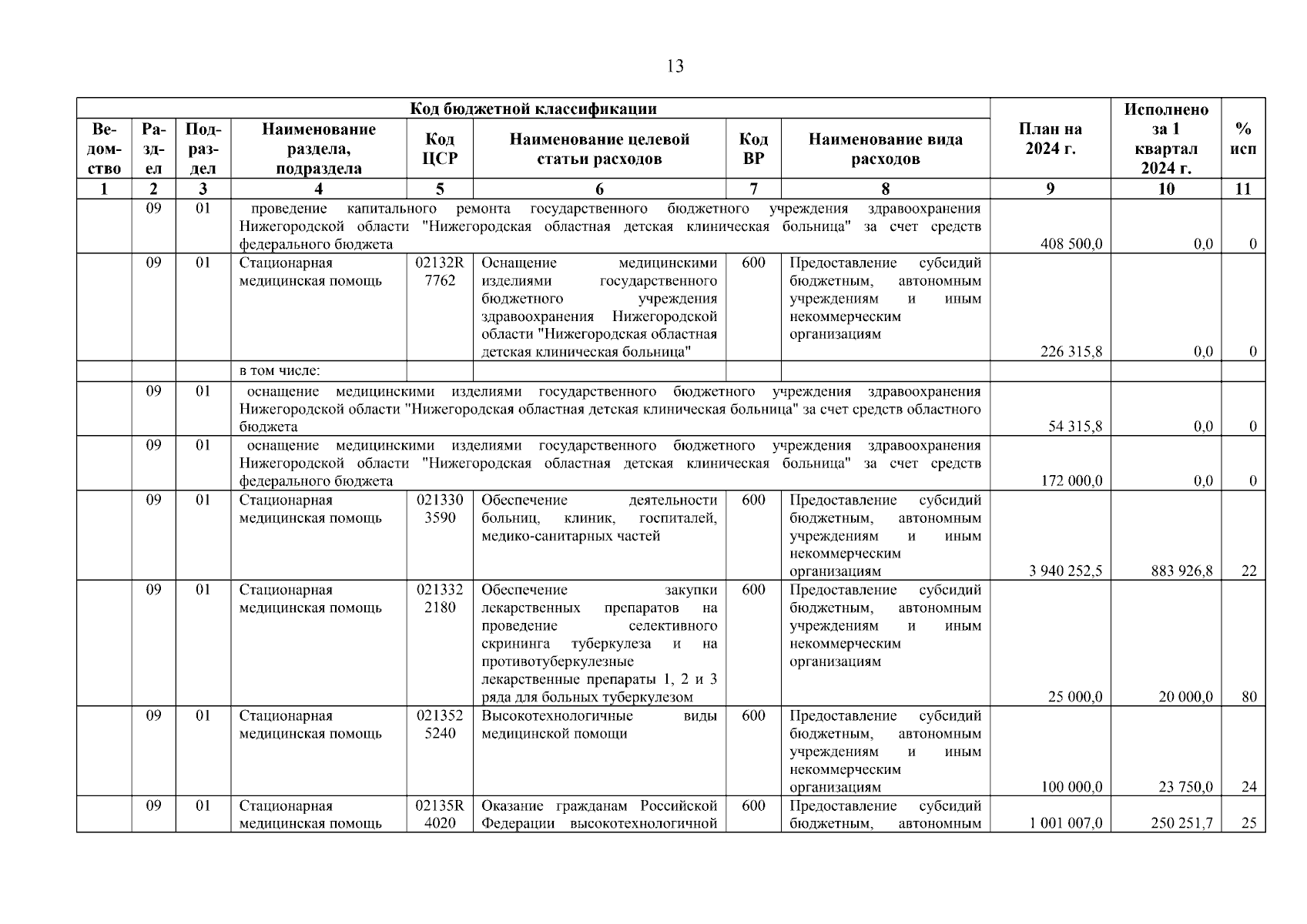 13

| Код бюджетной классификации | | | | | | | | План на 2024 г. | Исполнено за 1 квартал 2024 г. | % исп |
|---|---|---|---|---|---|---|---|---|---|---|
| Ведомство | Раздел | Подраздел | Наименование раздела, подраздела | Код ЦСР | Наименование целевой статьи расходов | Код ВР | Наименование вида расходов | | | |
| 1 | 2 | 3 | 4 | 5 | 6 | 7 | 8 | 9 | 10 | 11 |
| | 09 | 01 | проведение капитального ремонта государственного бюджетного учреждения здравоохранения Нижегородской области "Нижегородская областная детская клиническая больница" за счет средств федерального бюджета | | | | | 408 500,0 | 0,0 | 0 |
| | 09 | 01 | Стационарная медицинская помощь | 02132R7762 | Оснащение медицинскими изделиями государственного бюджетного учреждения здравоохранения Нижегородской области "Нижегородская областная детская клиническая больница" | 600 | Предоставление субсидий бюджетным, автономным учреждениям и иным некоммерческим организациям | 226 315,8 | 0,0 | 0 |
| | | | в том числе: | | | | | | | |
| | 09 | 01 | оснащение медицинскими изделиями государственного бюджетного учреждения здравоохранения Нижегородской области "Нижегородская областная детская клиническая больница" за счет средств областного бюджета | | | | | 54 315,8 | 0,0 | 0 |
| | 09 | 01 | оснащение медицинскими изделиями государственного бюджетного учреждения здравоохранения Нижегородской области "Нижегородская областная детская клиническая больница" за счет средств федерального бюджета | | | | | 172 000,0 | 0,0 | 0 |
| | 09 | 01 | Стационарная медицинская помощь | 0213303590 | Обеспечение деятельности больниц, клиник, госпиталей, медико-санитарных частей | 600 | Предоставление субсидий бюджетным, автономным учреждениям и иным некоммерческим организациям | 3 940 252,5 | 883 926,8 | 22 |
| | 09 | 01 | Стационарная медицинская помощь | 0213322180 | Обеспечение закупки лекарственных препаратов на проведение селективного скрининга туберкулеза и на противотуберкулезные лекарственные препараты 1, 2 и 3 ряда для больных туберкулезом | 600 | Предоставление субсидий бюджетным, автономным учреждениям и иным некоммерческим организациям | 25 000,0 | 20 000,0 | 80 |
| | 09 | 01 | Стационарная медицинская помощь | 0213525240 | Высокотехнологичные виды медицинской помощи | 600 | Предоставление субсидий бюджетным, автономным учреждениям и иным некоммерческим организациям | 100 000,0 | 23 750,0 | 24 |
| | 09 | 01 | Стационарная медицинская помощь | 02135R4020 | Оказание гражданам Российской Федерации высокотехнологичной | 600 | Предоставление субсидий бюджетным, автономным | 1 001 007,0 | 250 251,7 | 25 |